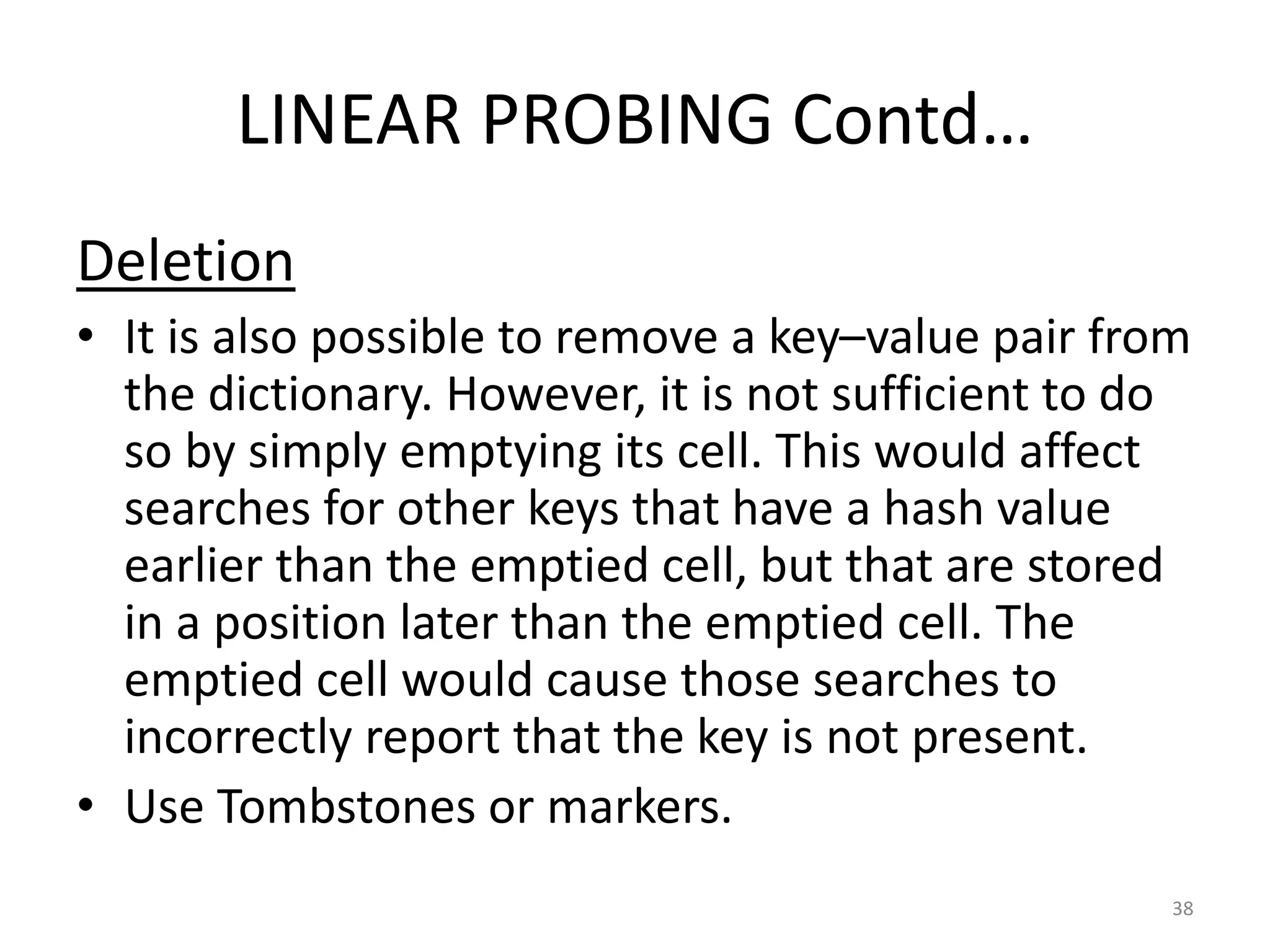 LINEAR PROBING Contd…

Deletion

• It is also possible to remove a key–value pair from the dictionary. However, it is not sufficient to do so by simply emptying its cell. This would affect searches for other keys that have a hash value earlier than the emptied cell, but that are stored in a position later than the emptied cell. The emptied cell would cause those searches to incorrectly report that the key is not present.
• Use Tombstones or markers.

38